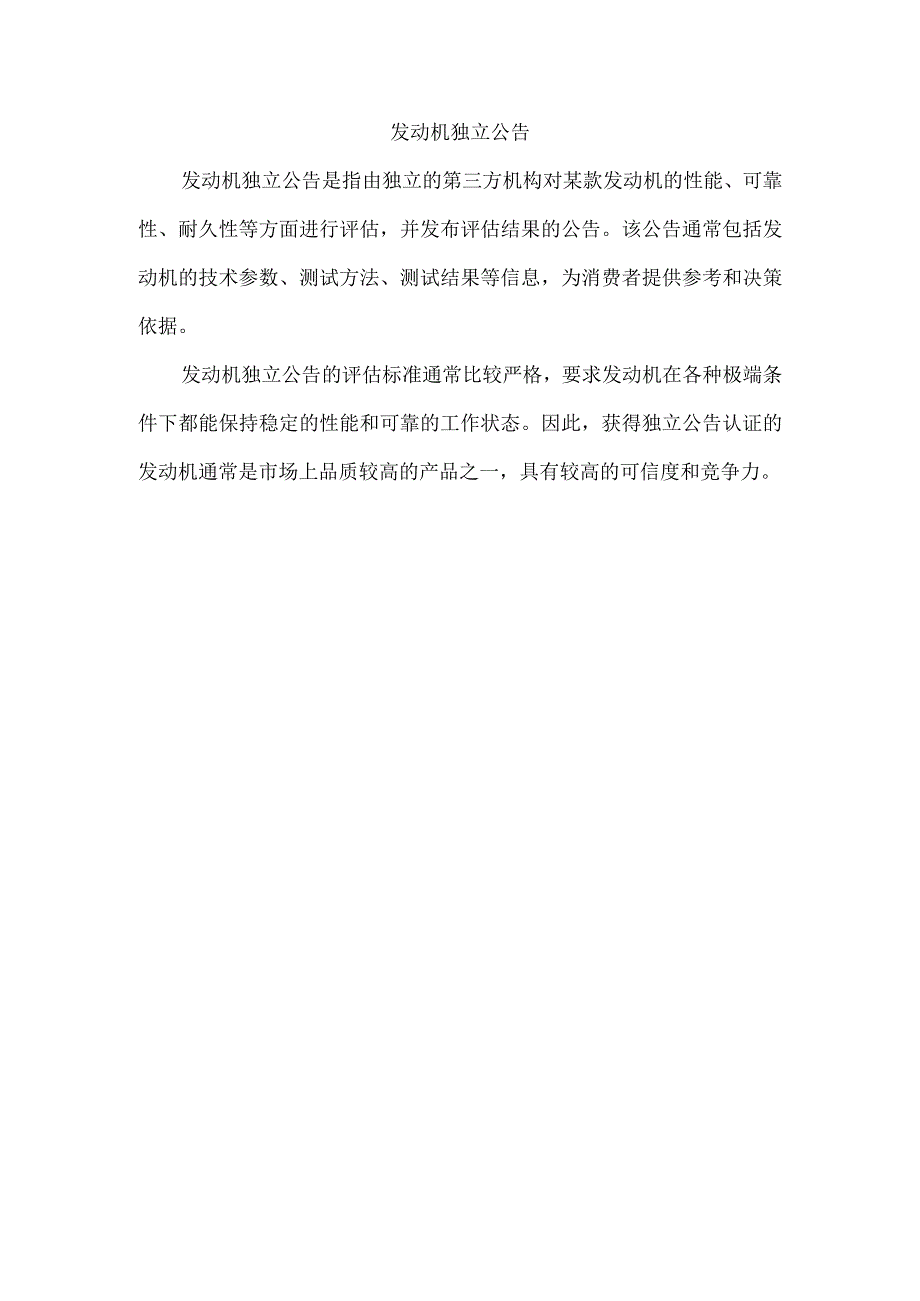 发动机独立公告

发动机独立公告是指由独立的第三方机构对某款发动机的性能、可靠性、耐久性等方面进行评估，并发布评估结果的公告。该公告通常包括发动机的技术参数、测试方法、测试结果等信息，为消费者提供参考和决策依据。

发动机独立公告的评估标准通常比较严格，要求发动机在各种极端条件下都能保持稳定的性能和可靠的工作状态。因此，获得独立公告认证的发动机通常是市场上品质较高的产品之一，具有较高的可信度和竞争力。